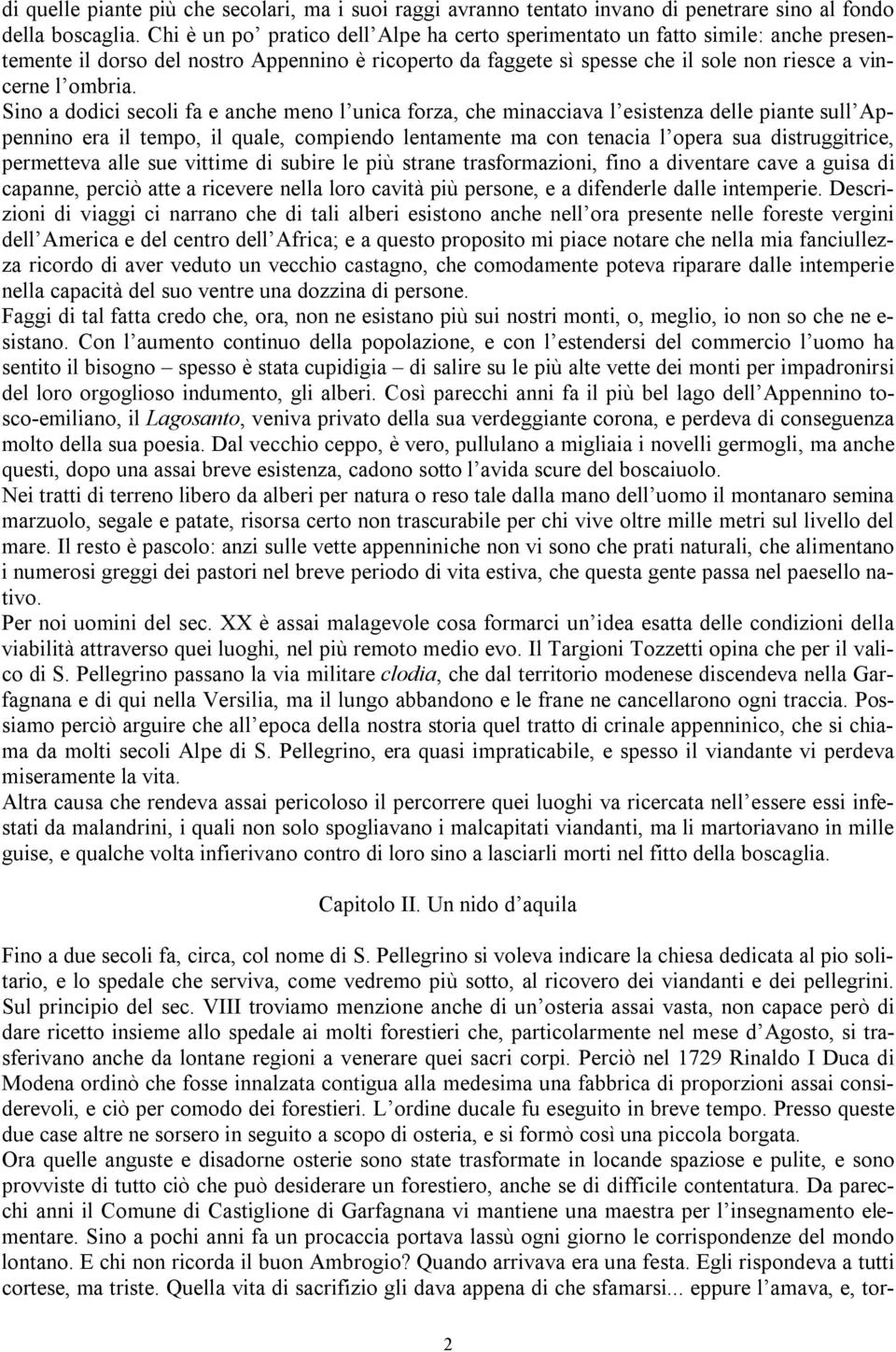 di quelle piante più che secolari, ma i suoi raggi avranno tentato invano di penetrare sino al fondo della boscaglia. Chi è un po' pratico dell'Alpe ha certo sperimentato un fatto simile: anche presentemente il dorso del nostro Appennino è ricoperto da faggete sì spesse che il sole non riesce a vincerne l'ombria.

Sino a dodici secoli fa e anche meno l'unica forza, che minacciava l'esistenza delle piante sull'Appennino era il tempo, il quale, compiendo lentamente ma con tenacia l'opera sua distruggitrice, permetteva alle sue vittime di subire le più strane trasformazioni, fino a diventare cave a guisa di capanne, perciò atte a ricevere nella loro cavità più persone, e a difenderle dalle intemperie. Descrizioni di viaggi ci narrano che di tali alberi esistono anche nell'ora presente nelle foreste vergini dell'America e del centro dell'Africa; e a questo proposito mi piace notare che nella mia fanciullezza ricordo di aver veduto un vecchio castagno, che comodamente poteva riparare dalle intemperie nella capacità del suo ventre una dozzina di persone.

Faggi di tal fatta credo che, ora, non ne esistano più sui nostri monti, o, meglio, io non so che ne esistano. Con l'aumento continuo della popolazione, e con l'estendersi del commercio l'uomo ha sentito il bisogno – spesso è stata cupidigia – di salire su le più alte vette dei monti per impadronirsi del loro orgoglioso indumento, gli alberi. Così parecchi anni fa il più bel lago dell'Appennino tosco-emiliano, il Lagosanto, veniva privato della sua verdeggiante corona, e perdeva di conseguenza molto della sua poesia. Dal vecchio ceppo, è vero, pullulano a migliaia i novelli germogli, ma anche questi, dopo una assai breve esistenza, cadono sotto l'avida scure del boscaiuolo.

Nei tratti di terreno libero da alberi per natura o reso tale dalla mano dell'uomo il montanaro semina marzuolo, segale e patate, risorsa certo non trascurabile per chi vive oltre mille metri sul livello del mare. Il resto è pascolo: anzi sulle vette appenniniche non vi sono che prati naturali, che alimentano i numerosi greggi dei pastori nel breve periodo di vita estiva, che questa gente passa nel paesello nativo.

Per noi uomini del sec. XX è assai malagevole cosa formarci un'idea esatta delle condizioni della viabilità attraverso quei luoghi, nel più remoto medio evo. Il Targioni Tozzetti opina che per il valico di S. Pellegrino passano la via militare clodia, che dal territorio modenese discendeva nella Garfagnana e di qui nella Versilia, ma il lungo abbandono e le frane ne cancellarono ogni traccia. Possiamo perciò arguire che all'epoca della nostra storia quel tratto di crinale appenninico, che si chiama da molti secoli Alpe di S. Pellegrino, era quasi impraticabile, e spesso il viandante vi perdeva miseramente la vita.

Altra causa che rendeva assai pericoloso il percorrere quei luoghi va ricercata nell'essere essi infestati da malandrini, i quali non solo spogliavano i malcapitati viandanti, ma li martoriavano in mille guise, e qualche volta infierivano contro di loro sino a lasciarli morti nel fitto della boscaglia.

Capitolo II. Un nido d'aquila

Fino a due secoli fa, circa, col nome di S. Pellegrino si voleva indicare la chiesa dedicata al pio solitario, e lo spedale che serviva, come vedremo più sotto, al ricovero dei viandanti e dei pellegrini. Sul principio del sec. VIII troviamo menzione anche di un'osteria assai vasta, non capace però di dare ricetto insieme allo spedale ai molti forestieri che, particolarmente nel mese d'Agosto, si trasferivano anche da lontane regioni a venerare quei sacri corpi. Perciò nel 1729 Rinaldo I Duca di Modena ordinò che fosse innalzata contigua alla medesima una fabbrica di proporzioni assai considerevoli, e ciò per comodo dei forestieri. L'ordine ducale fu eseguito in breve tempo. Presso queste due case altre ne sorsero in seguito a scopo di osteria, e si formò così una piccola borgata.

Ora quelle anguste e disadorne osterie sono state trasformate in locande spaziose e pulite, e sono provviste di tutto ciò che può desiderare un forestiero, anche se di difficile contentatura. Da parecchi anni il Comune di Castiglione di Garfagnana vi mantiene una maestra per l'insegnamento elementare. Sino a pochi anni fa un procaccia portava lassù ogni giorno le corrispondenze del mondo lontano. E chi non ricorda il buon Ambrogio? Quando arrivava era una festa. Egli rispondeva a tutti cortese, ma triste. Quella vita di sacrifizio gli dava appena di che sfamarsi... eppure l'amava, e, tor-

2